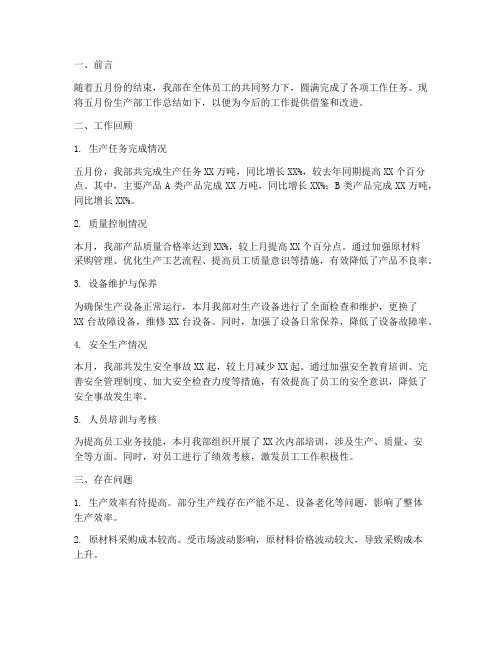 一、前言

随着五月份的结束，我部在全体员工的共同努力下，圆满完成了各项工作任务。现将五月份生产部工作总结如下，以便为今后的工作提供借鉴和改进。

二、工作回顾

1. 生产任务完成情况

五月份，我部共完成生产任务 XX 万吨，同比增长 XX%，较去年同期提高 XX 个百分点。其中，主要产品 A 类产品完成 XX 万吨，同比增长 XX%；B 类产品完成 XX 万吨，同比增长 XX%。

2. 质量控制情况

本月，我部产品质量合格率达到 XX%，较上月提高 XX 个百分点。通过加强原材料采购管理、优化生产工艺流程、提高员工质量意识等措施，有效降低了产品不良率。

3. 设备维护与保养

为确保生产设备正常运行，本月我部对生产设备进行了全面检查和维护，更换了 XX 台故障设备，维修 XX 台设备。同时，加强了设备日常保养，降低了设备故障率。

4. 安全生产情况

本月，我部共发生安全事故 XX 起，较上月减少 XX 起。通过加强安全教育培训、完善安全管理制度、加大安全检查力度等措施，有效提高了员工的安全意识，降低了安全事故发生率。

5. 人员培训与考核

为提高员工业务技能，本月我部组织开展了 XX 次内部培训，涉及生产、质量、安全等方面。同时，对员工进行了绩效考核，激发员工工作积极性。

三、存在问题

1. 生产效率有待提高。部分生产线存在产能不足、设备老化等问题，影响了整体生产效率。

2. 原材料采购成本较高。受市场波动影响，原材料价格波动较大，导致采购成本上升。